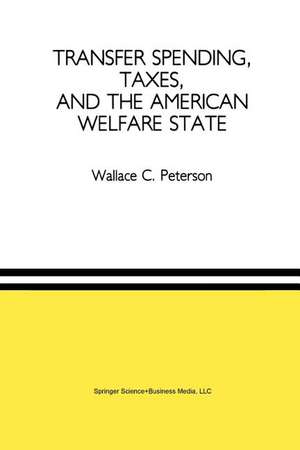 TRANSFER SPENDING, TAXES, AND THE AMERICAN WELFARE STATE

Wallace C. Peterson

Springer Science+Business Media, LLC